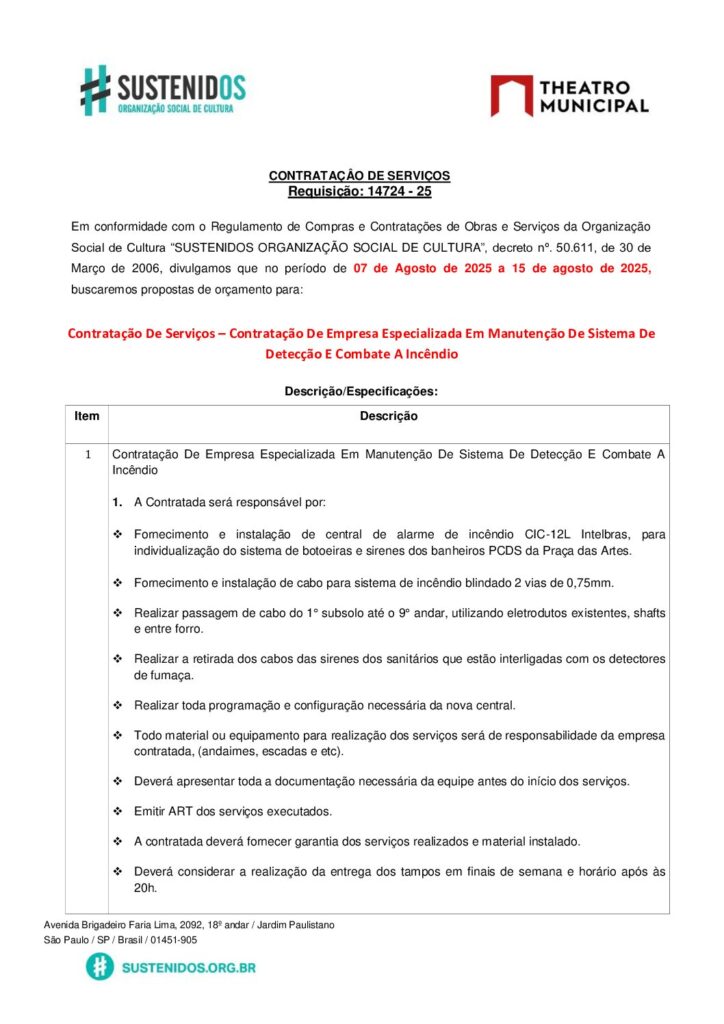 SUSTENIDOS
ORGANIZAÇÃO SOCIAL DE CULTURA

THEATRO MUNICIPAL

CONTRATAÇÃO DE SERVIÇOS
Requisição: 14724 - 25

Em conformidade com o Regulamento de Compras e Contratações de Obras e Serviços da Organização Social de Cultura "SUSTENIDOS ORGANIZAÇÃO SOCIAL DE CULTURA", decreto nº. 50.611, de 30 de Março de 2006, divulgamos que no período de 07 de Agosto de 2025 a 15 de agosto de 2025, buscaremos propostas de orçamento para:

Contratação De Serviços – Contratação De Empresa Especializada Em Manutenção De Sistema De Detecção E Combate A Incêndio

Descrição/Especificações:

| Item | Descrição |
|---|---|
| 1 | Contratação De Empresa Especializada Em Manutenção De Sistema De Detecção E Combate A Incêndio<br><br>1. A Contratada será responsável por:<br><br>❖ Fornecimento e instalação de central de alarme de incêndio CIC-12L Intelbras, para individualização do sistema de botoeiras e sirenes dos banheiros PCDS da Praça das Artes.<br><br>❖ Fornecimento e instalação de cabo para sistema de incêndio blindado 2 vias de 0,75mm.<br><br>❖ Realizar passagem de cabo do 1° subsolo até o 9° andar, utilizando eletrodutos existentes, shafts e entre forro.<br><br>❖ Realizar a retirada dos cabos das sirenes dos sanitários que estão interligadas com os detectores de fumaça.<br><br>❖ Realizar toda programação e configuração necessária da nova central.<br><br>❖ Todo material ou equipamento para realização dos serviços será de responsabilidade da empresa contratada, (andaimes, escadas e etc).<br><br>❖ Deverá apresentar toda a documentação necessária da equipe antes do início dos serviços.<br><br>❖ Emitir ART dos serviços executados.<br><br>❖ A contratada deverá fornecer garantia dos serviços realizados e material instalado.<br><br>❖ Deverá considerar a realização da entrega dos tampos em finais de semana e horário após às 20h. |

Avenida Brigadeiro Faria Lima, 2092, 18º andar / Jardim Paulistano
São Paulo / SP / Brasil / 01451-905

SUSTENIDOS.ORG.BR